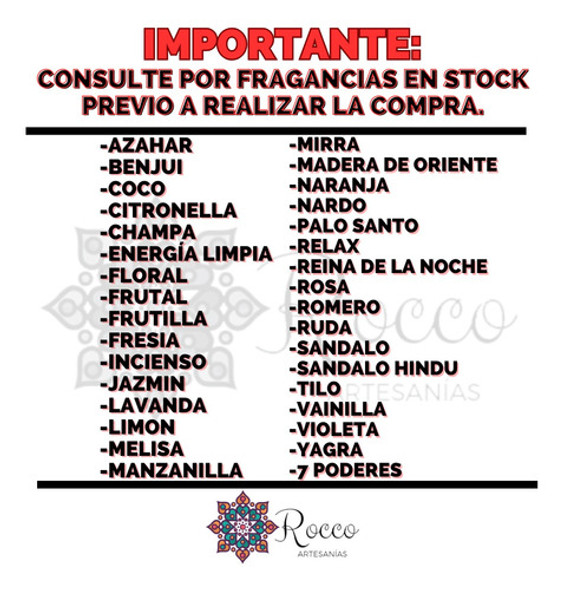 IMPORTANTE:
CONSULTE POR FRAGANCIAS EN STOCK PREVIO A REALIZAR LA COMPRA.

-AZAHAR
-BENJUI
-COCO
-CITRONELLA
-CHAMPA
-ENERGÍA LIMPIA
-FLORAL
-FRUTAL
-FRUTILLA
-FRESIA
-INCIENSO
-JAZMIN
-LAVANDA
-LIMON
-MELISA
-MANZANILLA

-MIRRA
-MADERA DE ORIENTE
-NARANJA
-NARDO
-PALO SANTO
-RELAX
-REINA DE LA NOCHE
-ROSA
-ROMERO
-RUDA
-SANDALO
-SANDALO HINDU
-TILO
-VAINILLA
-VIOLETA
-YAGRA
-7 PODERES

Rocco
ARTESANÍAS

Rocco
ARTESANÍAS